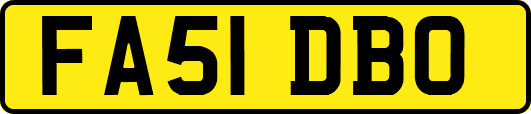 FA51 DBO